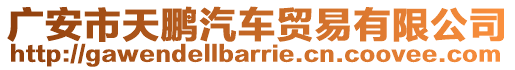 广安市天鹏汽车贸易有限公司
http://gawendellbarrie.cn.coovee.com